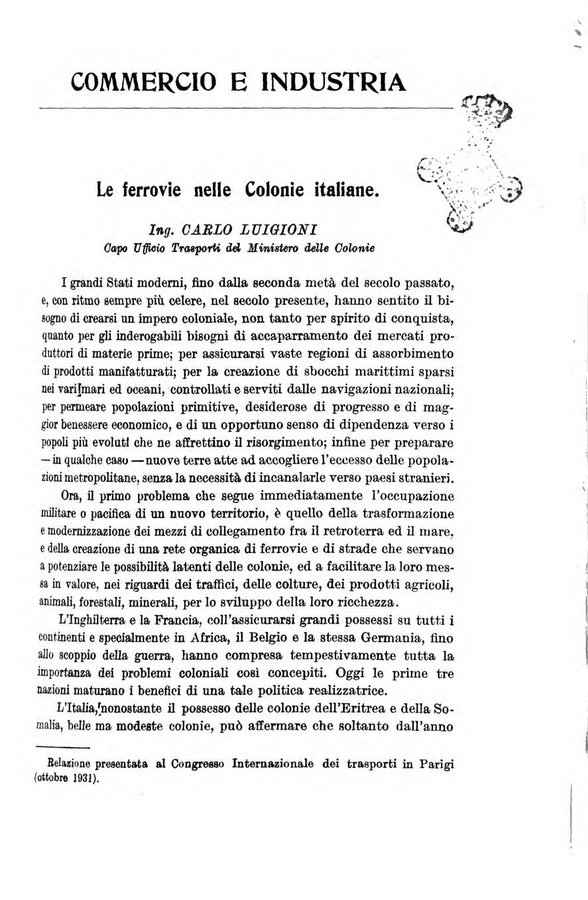 COMMERCIO E INDUSTRIA

Le ferrovie nelle Colonie italiane.

Ing. CARLO LUIGIONI
Capo Ufficio Trasporti del Ministero delle Colonie

I grandi Stati moderni, fino dalla seconda metà del secolo passato, e, con ritmo sempre più celere, nel secolo presente, hanno sentito il bisogno di crearsi un impero coloniale, non tanto per spirito di conquista, quanto per gli inderogabili bisogni di accaparramento dei mercati produttori di materie prime; per assicurarsi vaste regioni di assorbimento di prodotti manifatturati; per la creazione di sbocchi marittimi sparsi nei vari mari ed oceani, controllati e serviti dalle navigazioni nazionali; per permeare popolazioni primitive, desiderose di progresso e di maggior benessere economico, e di un opportuno senso di dipendenza verso i popoli più evoluti che ne affrettino il risorgimento; infine per preparare — in qualche caso — nuove terre atte ad accogliere l'eccesso delle popolazioni metropolitane, senza la necessità di incanalarle verso paesi stranieri.

Ora, il primo problema che segue immediatamente l'occupazione militare o pacifica di un nuovo territorio, è quello della trasformazione e modernizzazione dei mezzi di collegamento fra il retroterra ed il mare, e della creazione di una rete organica di ferrovie e di strade che servano a potenziare le possibilità latenti delle colonie, ed a facilitare la loro messa in valore, nei riguardi dei traffici, delle colture, dei prodotti agricoli, animali, forestali, minerali, per lo sviluppo della loro ricchezza.

L'Inghilterra e la Francia, coll'assicurarsi grandi possessi su tutti i continenti e specialmente in Africa, il Belgio e la stessa Germania, fino allo scoppio della guerra, hanno compresa tempestivamente tutta la importanza dei problemi coloniali così concepiti. Oggi le prime tre nazioni maturano i benefici di una tale politica realizzatrice.

L'Italia, nonostante il possesso delle colonie dell'Eritrea e della Somalia, belle ma modeste colonie, può affermare che soltanto dall'anno

Relazione presentata al Congresso Internazionale dei trasporti in Parigi (ottobre 1931).